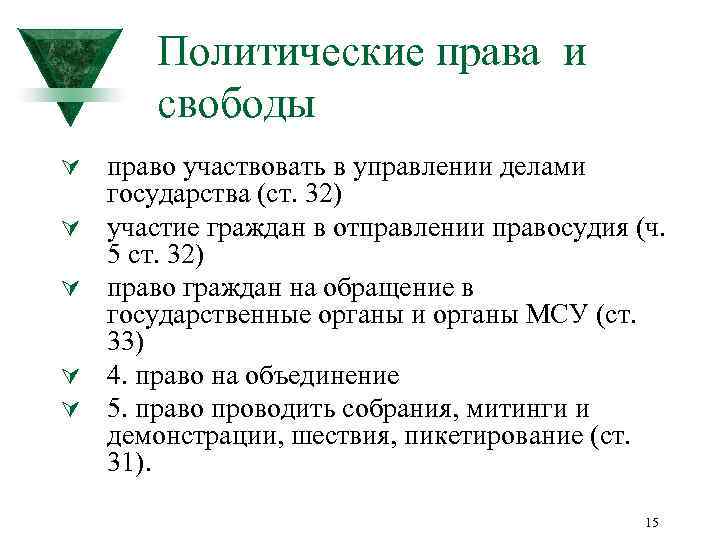 Политические права и свободы

право участвовать в управлении делами государства (ст. 32)

участие граждан в отправлении правосудия (ч. 5 ст. 32)

право граждан на обращение в государственные органы и органы МСУ (ст. 33)

4. право на объединение

5. право проводить собрания, митинги и демонстрации, шествия, пикетирование (ст. 31).

15